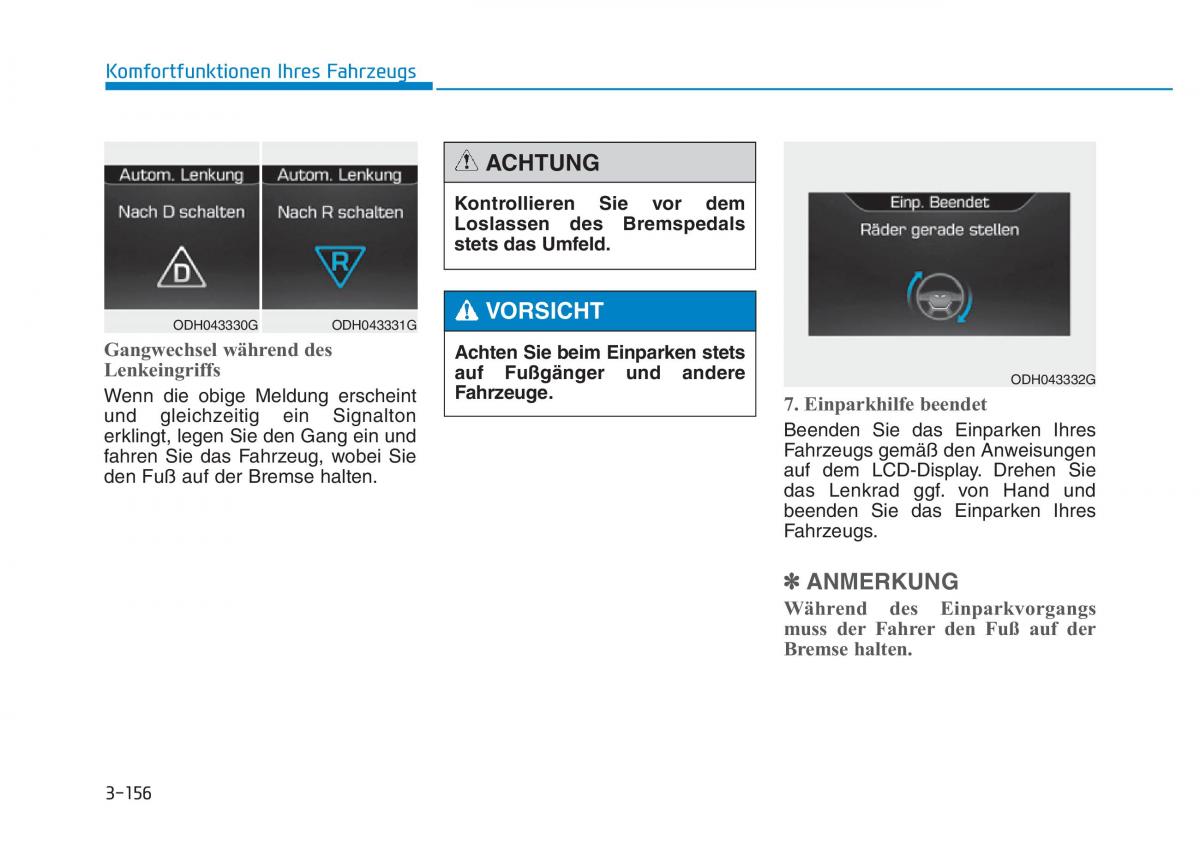 Komfortfunktionen Ihres Fahrzeugs

Autom. Lenkung

Nach D schalten

D

Autom. Lenkung

Nach R schalten

R

ODH043330G ODH043331G

Gangwechsel während des Lenkeingriffs

Wenn die obige Meldung erscheint und gleichzeitig ein Signalton erklingt, legen Sie den Gang ein und fahren Sie das Fahrzeug, wobei Sie den Fuß auf der Bremse halten.

ACHTUNG

Kontrollieren Sie vor dem Loslassen des Bremspedals stets das Umfeld.

VORSICHT

Achten Sie beim Einparken stets auf Fußgänger und andere Fahrzeuge.

Einp. Beendet

Räder gerade stellen

ODH043332G

7. Einparkhilfe beendet

Beenden Sie das Einparken Ihres Fahrzeugs gemäß den Anweisungen auf dem LCD-Display. Drehen Sie das Lenkrad ggf. von Hand und beenden Sie das Einparken Ihres Fahrzeugs.

✽ ANMERKUNG

Während des Einparkvorgangs muss der Fahrer den Fuß auf der Bremse halten.

3-156